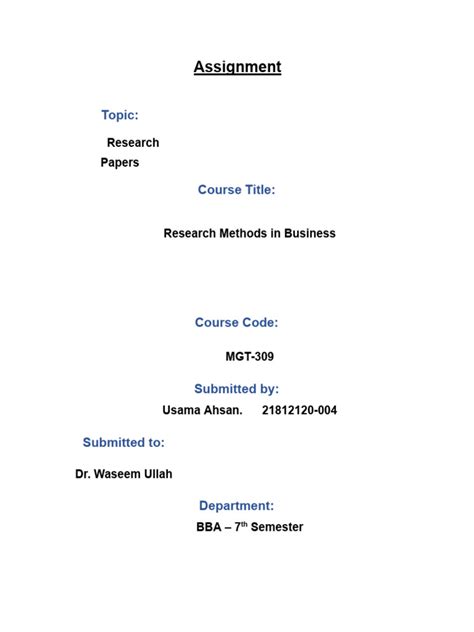 Assignment

Topic:

Research Papers

Course Title:

Research Methods in Business

Course Code:

MGT-309

Submitted by:

Usama Ahsan. 21812120-004

Submitted to:

Dr. Waseem Ullah

Department:

BBA – 7$^{th}$ Semester